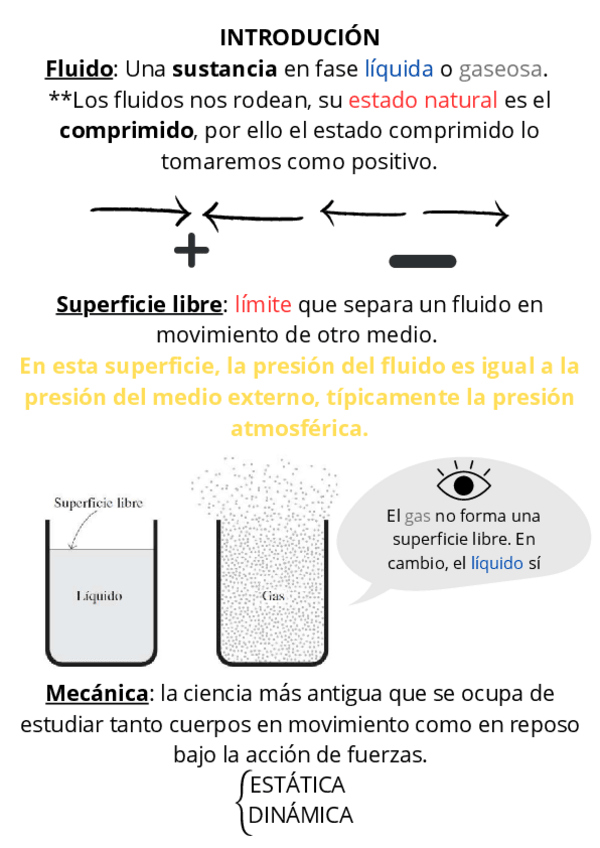 INTRODUCIÓN

Fluido: Una sustancia en fase líquida o gaseosa.
**Los fluidos nos rodean, su estado natural es el comprimido, por ello el estado comprimido lo tomaremos como positivo.

+

−

Superficie libre: límite que separa un fluido en movimiento de otro medio.
En esta superficie, la presión del fluido es igual a la presión del medio externo, típicamente la presión atmosférica.

Superficie libre

Líquido

Gas

El gas no forma una superficie libre. En cambio, el líquido sí

Mecánica: la ciencia más antigua que se ocupa de estudiar tanto cuerpos en movimiento como en reposo bajo la acción de fuerzas.
ESTÁTICA
DINÁMICA